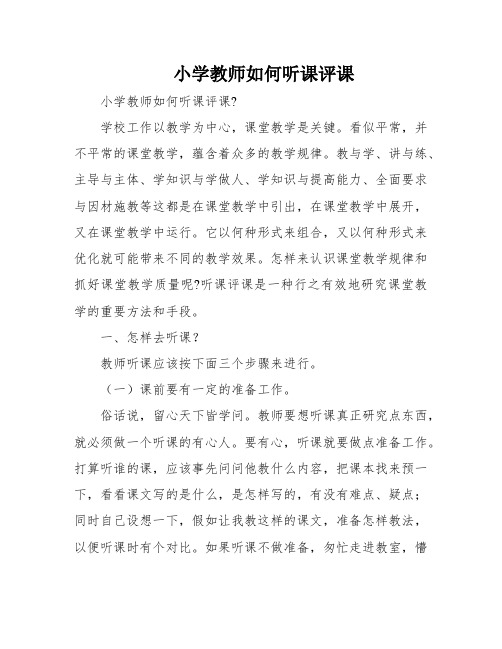 小学教师如何听课评课

小学教师如何听课评课?

学校工作以教学为中心，课堂教学是关键。看似平常，并不平常的课堂教学，蕴含着众多的教学规律。教与学、讲与练、主导与主体、学知识与学做人、学知识与提高能力、全面要求与因材施教等这都是在课堂教学中引出，在课堂教学中展开，又在课堂教学中运行。它以何种形式来组合，又以何种形式来优化就可能带来不同的教学效果。怎样来认识课堂教学规律和抓好课堂教学质量呢?听课评课是一种行之有效地研究课堂教学的重要方法和手段。

一、怎样去听课?

教师听课应该按下面三个步骤来进行。

（一）课前要有一定的准备工作。

俗话说，留心天下皆学问。教师要想听课真正研究点东西，就必须做一个听课的有心人。要有心，听课就要做点准备工作。打算听谁的课，应该事先问问他教什么内容，把课本找来预一下，看看课文写的是什么，是怎样写的，有没有难点、疑点;同时自己设想一下，假如让我教这样的课文，准备怎样教法，以便听课时有个对比。如果听课不做准备，匆忙走进教室，懵